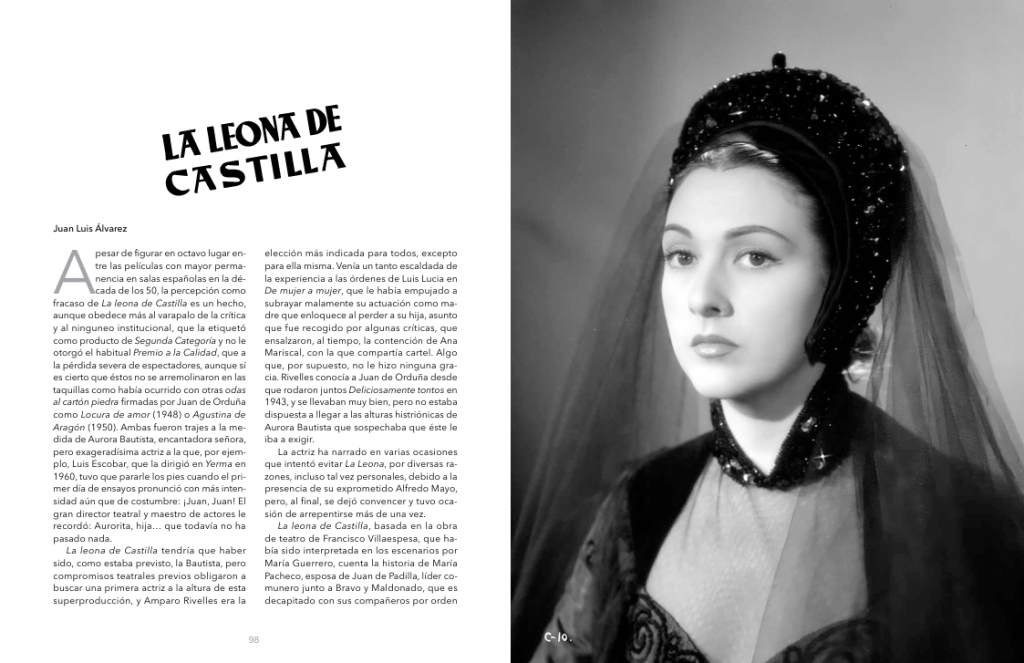 LA LEONA DE CASTILLA

Juan Luis Álvarez

A pesar de figurar en octavo lugar entre las películas con mayor permanencia en salas españolas en la década de los 50, la percepción como fracaso de La leona de Castilla es un hecho, aunque obedece más al varapalo de la crítica y al ninguneo institucional, que la etiquetó como producto de Segunda Categoría y no le otorgó el habitual Premio a la Calidad, que a la pérdida severa de espectadores, aunque sí es cierto que éstos no se arremolinaron en las taquillas como había ocurrido con otras odas al cartón piedra firmadas por Juan de Orduña como Locura de amor (1948) o Agustina de Aragón (1950). Ambas fueron trajes a la medida de Aurora Bautista, encantadora señora, pero exageradísima actriz a la que, por ejemplo, Luis Escobar, que la dirigió en Yerma en 1960, tuvo que pararle los pies cuando el primer día de ensayos pronunció con más intensidad aún que de costumbre: ¡Juan, Juan! El gran director teatral y maestro de actores le recordó: Aurorita, hija… que todavía no ha pasado nada.

La leona de Castilla tendría que haber sido, como estaba previsto, la Bautista, pero compromisos teatrales previos obligaron a buscar una primera actriz a la altura de esta superproducción, y Amparo Rivelles era la elección más indicada para todos, excepto para ella misma. Venía un tanto escaldada de la experiencia a las órdenes de Luis Lucia en De mujer a mujer, que le había empujado a subrayar malamente su actuación como madre que enloquece al perder a su hija, asunto que fue recogido por algunas críticas, que ensalzaron, al tiempo, la contención de Ana Mariscal, con la que compartía cartel. Algo que, por supuesto, no le hizo ninguna gracia. Rivelles conocía a Juan de Orduña desde que rodaron juntos Deliciosamente tontos en 1943, y se llevaban muy bien, pero no estaba dispuesta a llegar a las alturas histriónicas de Aurora Bautista que sospechaba que éste le iba a exigir.

La actriz ha narrado en varias ocasiones que intentó evitar La Leona, por diversas razones, incluso tal vez personales, debido a la presencia de su exprometido Alfredo Mayo, pero, al final, se dejó convencer y tuvo ocasión de arrepentirse más de una vez.

La leona de Castilla, basada en la obra de teatro de Francisco Villaespesa, que había sido interpretada en los escenarios por María Guerrero, cuenta la historia de María Pacheco, esposa de Juan de Padilla, líder comunero junto a Bravo y Maldonado, que es decapitado con sus compañeros por orden

98

C-10.